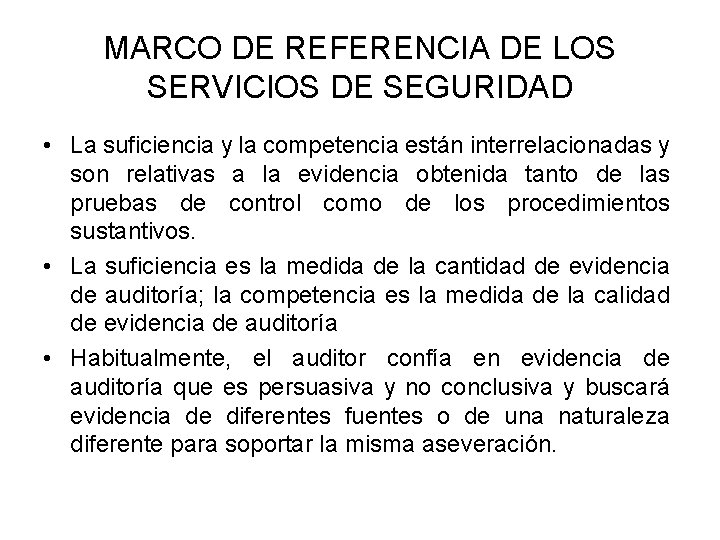 MARCO DE REFERENCIA DE LOS SERVICIOS DE SEGURIDAD

• La suficiencia y la competencia están interrelacionadas y son relativas a la evidencia obtenida tanto de las pruebas de control como de los procedimientos sustantivos.

• La suficiencia es la medida de la cantidad de evidencia de auditoría; la competencia es la medida de la calidad de evidencia de auditoría

• Habitualmente, el auditor confía en evidencia de auditoría que es persuasiva y no conclusiva y buscará evidencia de diferentes fuentes o de una naturaleza diferente para soportar la misma aseveración.